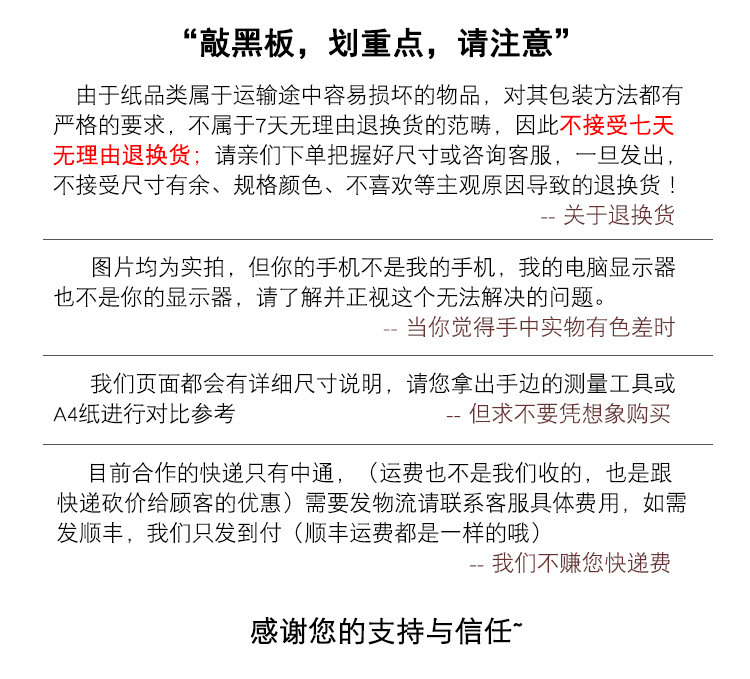 “敲黑板，划重点，请注意”

由于纸品类属于运输途中容易损坏的物品，对其包装方法都有严格的要求，不属于7天无理由退换货的范畴，因此不接受七天无理由退换货；请亲们下单把握好尺寸或咨询客服，一旦发出，不接受尺寸有余、规格颜色、不喜欢等主观原因导致的退换货！

-- 关于退换货

图片均为实拍，但你的手机不是我的手机，我的电脑显示器也不是你的显示器，请了解并正视这个无法解决的问题。

-- 当你觉得手中实物有色差时

我们页面都会有详细尺寸说明，请您拿出手边的测量工具或A4纸进行对比参考

-- 但求不要凭想象购买

目前合作的快递只有中通，（运费也不是我们收的，也是跟快递砍价给顾客的优惠）需要发物流请联系客服具体费用，如需发顺丰，我们只发到付（顺丰运费都是一样的哦）

-- 我们不赚您快递费

感谢您的支持与信任~